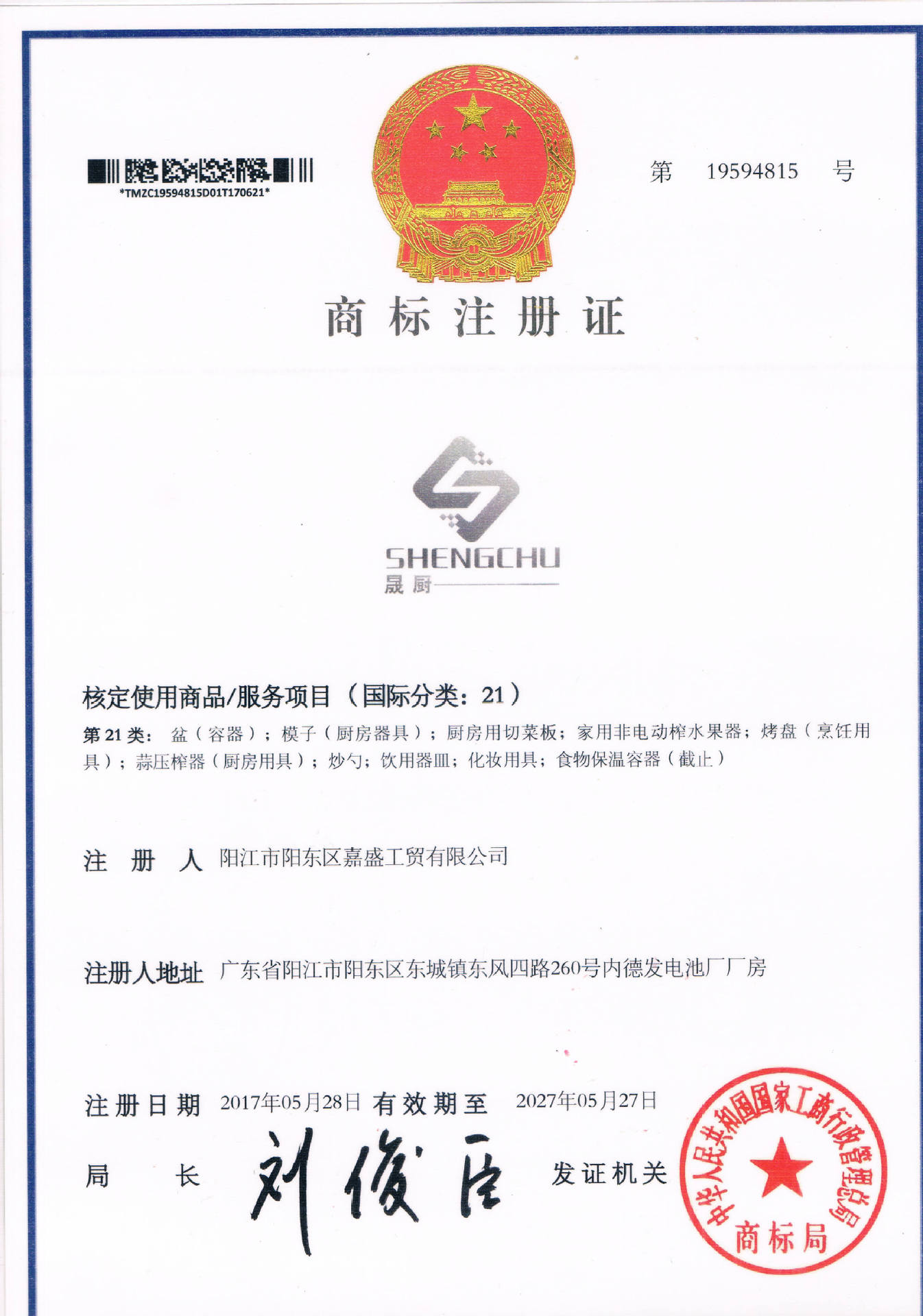 *TMZC19594815D01T170621*

第 19594815 号

商标注册证

SHENGCHU
晟厨

核定使用商品/服务项目（国际分类：21）

第21类：盆（容器）；模子（厨房器具）；厨房用切菜板；家用非电动榨水果器；烤盘（烹饪用具）；蒜压榨器（厨房用具）；炒勺；饮用器皿；化妆用具；食物保温容器（截止）

注册人 阳江市阳东区嘉盛工贸有限公司

注册人地址 广东省阳江市阳东区东城镇东风四路260号内德发电池厂厂房

注册日期 2017年05月28日 有效期至 2027年05月27日

局长 刘俊臣 发证机关

中华人民共和国国家工商行政管理总局
商标局